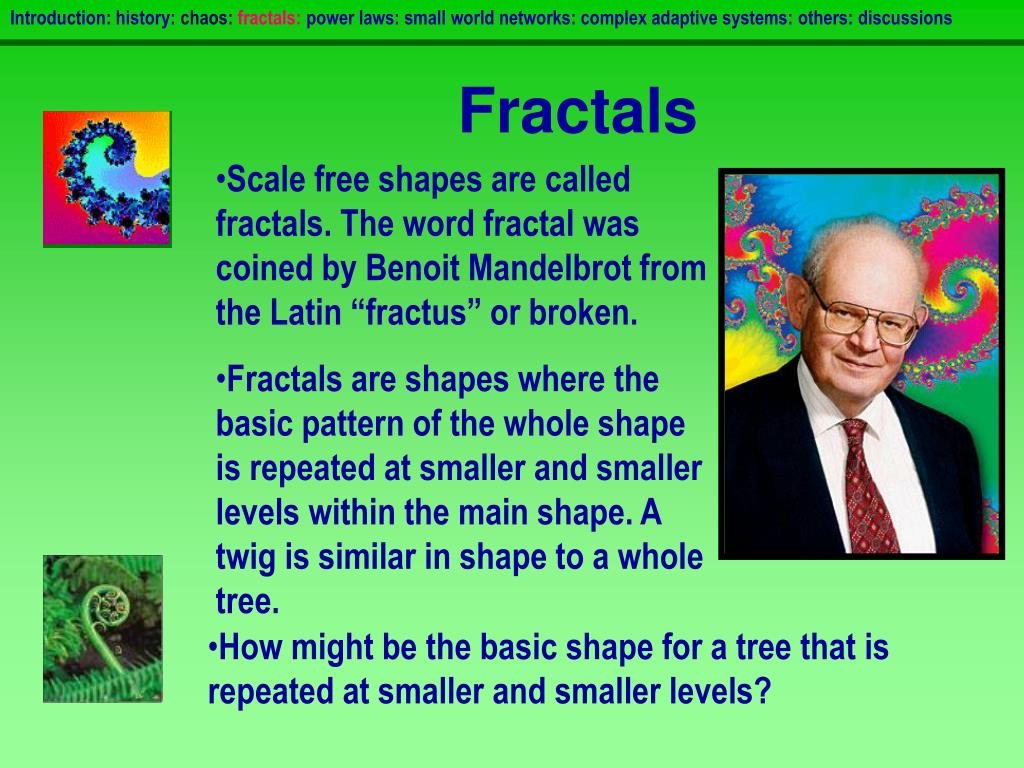 Introduction: history: chaos: fractals: power laws: small world networks: complex adaptive systems: others: discussions

Fractals

•Scale free shapes are called fractals. The word fractal was coined by Benoit Mandelbrot from the Latin “fractus” or broken.

•Fractals are shapes where the basic pattern of the whole shape is repeated at smaller and smaller levels within the main shape. A twig is similar in shape to a whole tree.

•How might be the basic shape for a tree that is repeated at smaller and smaller levels?